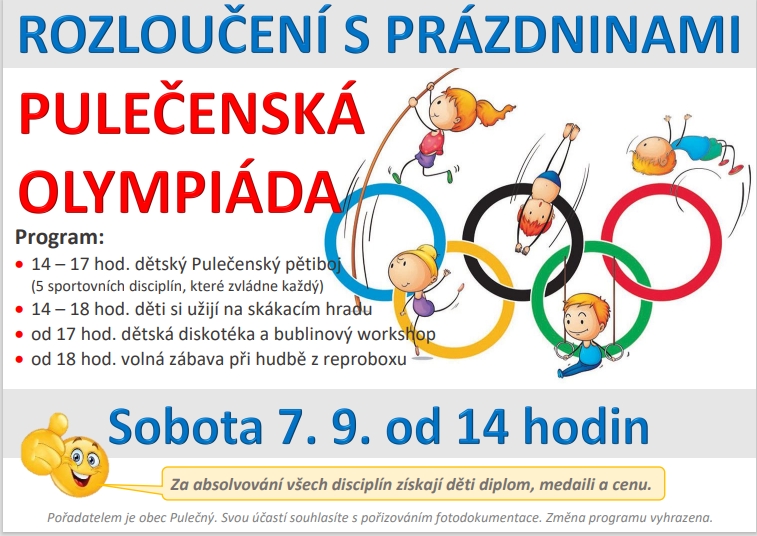 ROZLOUČENÍ S PRÁZDNINAMI

PULEČENSKÁ OLYMPIÁDA

Program:
• 14 – 17 hod. dětský Pulečenský pětiboj
(5 sportovních disciplín, které zvládne každý)
• 14 – 18 hod. děti si užijí na skákacím hradu
• od 17 hod. dětská diskotéka a bublinový workshop
• od 18 hod. volná zábava při hudbě z reproboxu

Sobota 7. 9. od 14 hodin

Za absolvování všech disciplín získají děti diplom, medaili a cenu.

Pořadatelem je obec Pulečný. Svou účastí souhlasíte s pořizováním fotodokumentace. Změna programu vyhrazena.